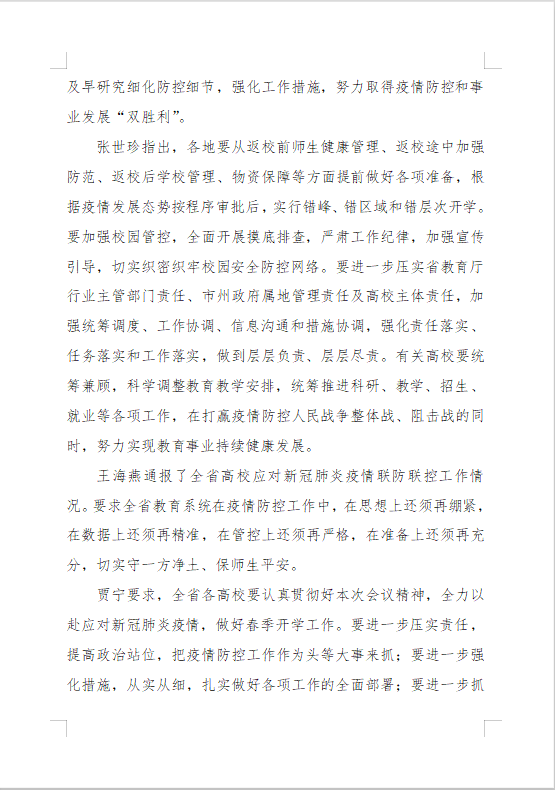 及早研究细化防控细节，强化工作措施，努力取得疫情防控和事业发展“双胜利”。

张世珍指出，各地要从返校前师生健康管理、返校途中加强防范、返校后学校管理、物资保障等方面提前做好各项准备，根据疫情发展态势按程序审批后，实行错峰、错区域和错层次开学。要加强校园管控，全面开展摸底排查，严肃工作纪律，加强宣传引导，切实织密织牢校园安全防控网络。要进一步压实省教育厅行业主管部门责任、市州政府属地管理责任及高校主体责任，加强统筹调度、工作协调、信息沟通和措施协调，强化责任落实、任务落实和工作落实，做到层层负责、层层尽责。有关高校要统筹兼顾，科学调整教育教学安排，统筹推进科研、教学、招生、就业等各项工作，在打赢疫情防控人民战争整体战、阻击战的同时，努力实现教育事业持续健康发展。

王海燕通报了全省高校应对新冠肺炎疫情联防联控工作情况。要求全省教育系统在疫情防控工作中，在思想上还须再绷紧，在数据上还须再精准，在管控上还须再严格，在准备上还须再充分，切实守一方净土、保师生平安。

贾宁要求，全省各高校要认真贯彻好本次会议精神，全力以赴应对新冠肺炎疫情，做好春季开学工作。要进一步压实责任，提高政治站位，把疫情防控工作作为头等大事来抓；要进一步强化措施，从实从细，扎实做好各项工作的全面部署；要进一步抓